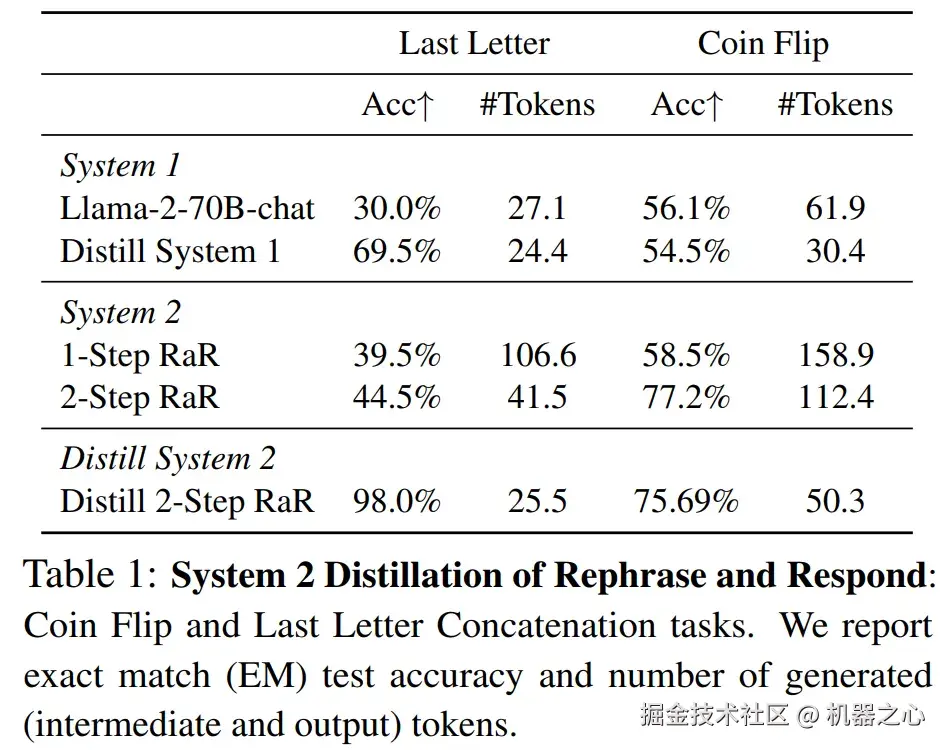 | | Last Letter | | Coin Flip | |
|---|---|---|---|---|
| | Acc↑ | #Tokens | Acc↑ | #Tokens |
| *System 1* | | | | |
| Llama-2-70B-chat | 30.0% | 27.1 | 56.1% | 61.9 |
| Distill System 1 | 69.5% | 24.4 | 54.5% | 30.4 |
| *System 2* | | | | |
| 1-Step RaR | 39.5% | 106.6 | 58.5% | 158.9 |
| 2-Step RaR | 44.5% | 41.5 | 77.2% | 112.4 |
| *Distill System 2* | | | | |
| Distill 2-Step RaR | 98.0% | 25.5 | 75.69% | 50.3 |

Table 1: **System 2 Distillation of Rephrase and Respond**: Coin Flip and Last Letter Concatenation tasks. We report exact match (EM) test accuracy and number of generated (intermediate and output) tokens.

掘金技术社区 @ 机器之心